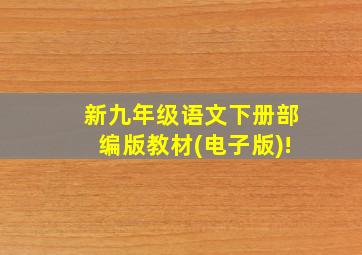 新九年级语文下册部编版教材(电子版)!